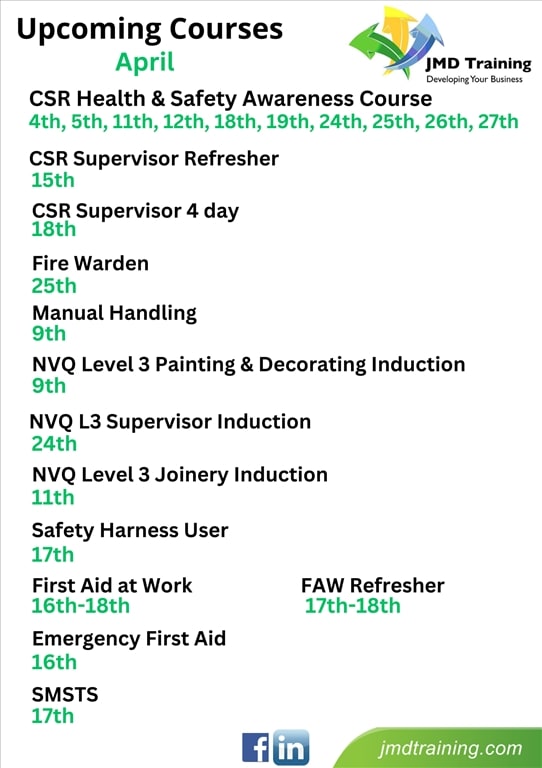 Upcoming Courses
April

JMD Training
Developing Your Business

CSR Health & Safety Awareness Course
4th, 5th, 11th, 12th, 18th, 19th, 24th, 25th, 26th, 27th

CSR Supervisor Refresher
15th

CSR Supervisor 4 day
18th

Fire Warden
25th

Manual Handling
9th

NVQ Level 3 Painting & Decorating Induction
9th

NVQ L3 Supervisor Induction
24th

NVQ Level 3 Joinery Induction
11th

Safety Harness User
17th

First Aid at Work
16th-18th

FAW Refresher
17th-18th

Emergency First Aid
16th

SMSTS
17th

f in

jmdtraining.com